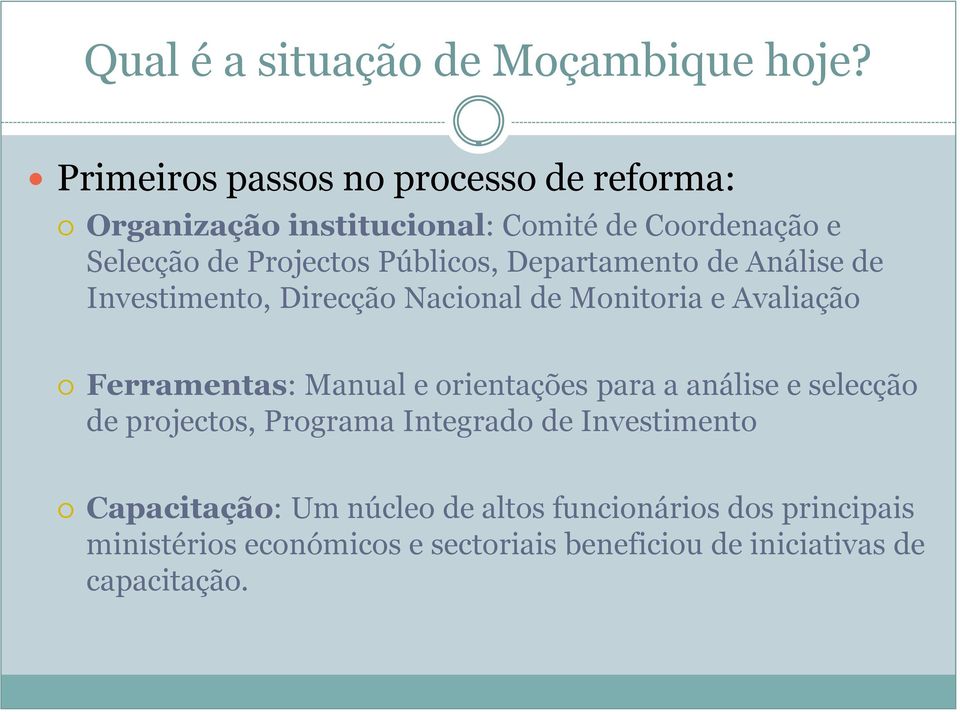 Qual é a situação de Moçambique hoje?

Primeiros passos no processo de reforma:

Organização institucional: Comité de Coordenação e Selecção de Projectos Públicos, Departamento de Análise de Investimento, Direcção Nacional de Monitoria e Avaliação

Ferramentas: Manual e orientações para a análise e selecção de projectos, Programa Integrado de Investimento

Capacitação: Um núcleo de altos funcionários dos principais ministérios económicos e sectoriais beneficiou de iniciativas de capacitação.